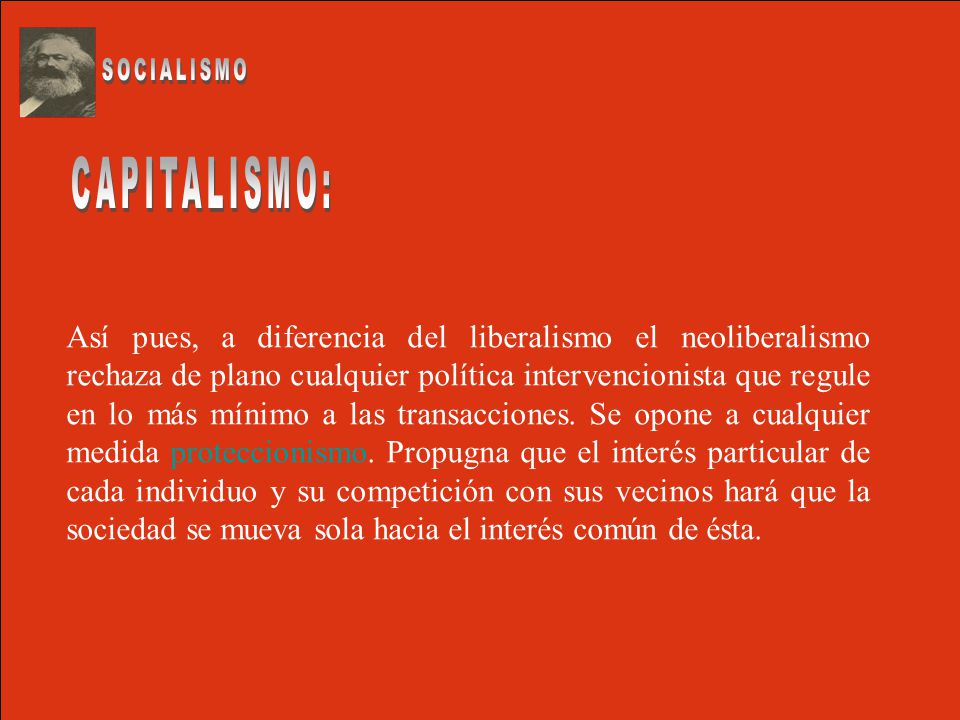 SOCIALISMO

CAPITALISMO:

Así pues, a diferencia del liberalismo el neoliberalismo rechaza de plano cualquier política intervencionista que regule en lo más mínimo a las transacciones. Se opone a cualquier medida proteccionismo. Propugna que el interés particular de cada individuo y su competición con sus vecinos hará que la sociedad se mueva sola hacia el interés común de ésta.